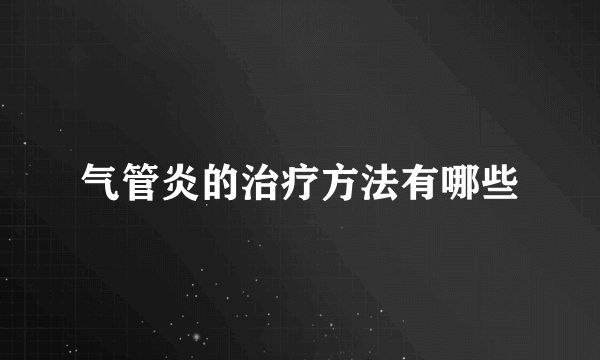 气管炎的治疗方法有哪些